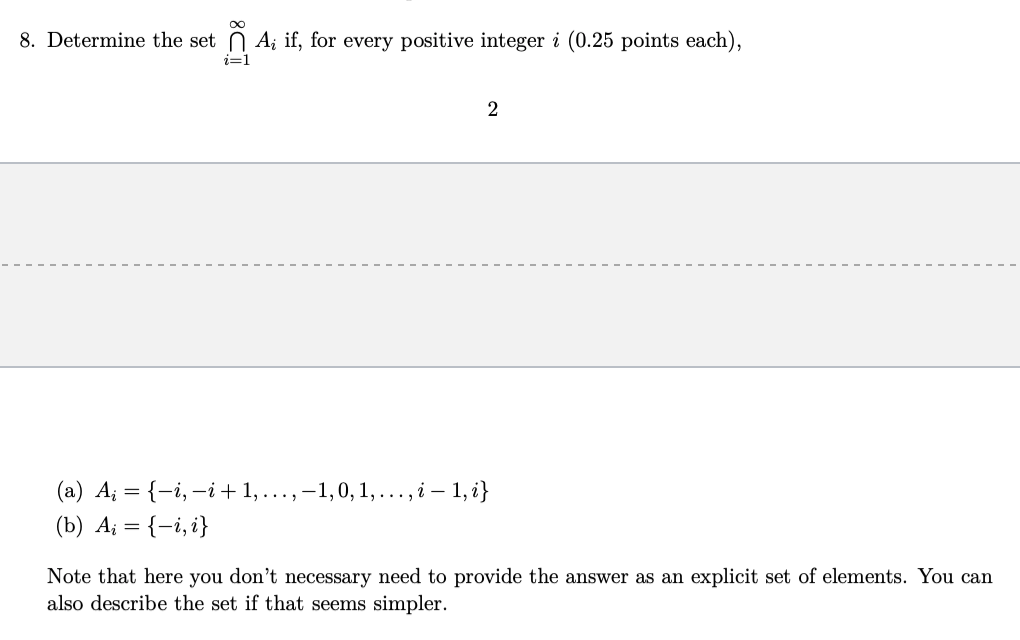 8. Determine the set $\bigcap_{i=1}^{\infty} A_i$ if, for every positive integer $i$ (0.25 points each),

2

(a) $A_i = \{-i, -i+1, \ldots, -1, 0, 1, \ldots, i-1, i\}$
(b) $A_i = \{-i, i\}$

Note that here you don't necessary need to provide the answer as an explicit set of elements. You can also describe the set if that seems simpler.